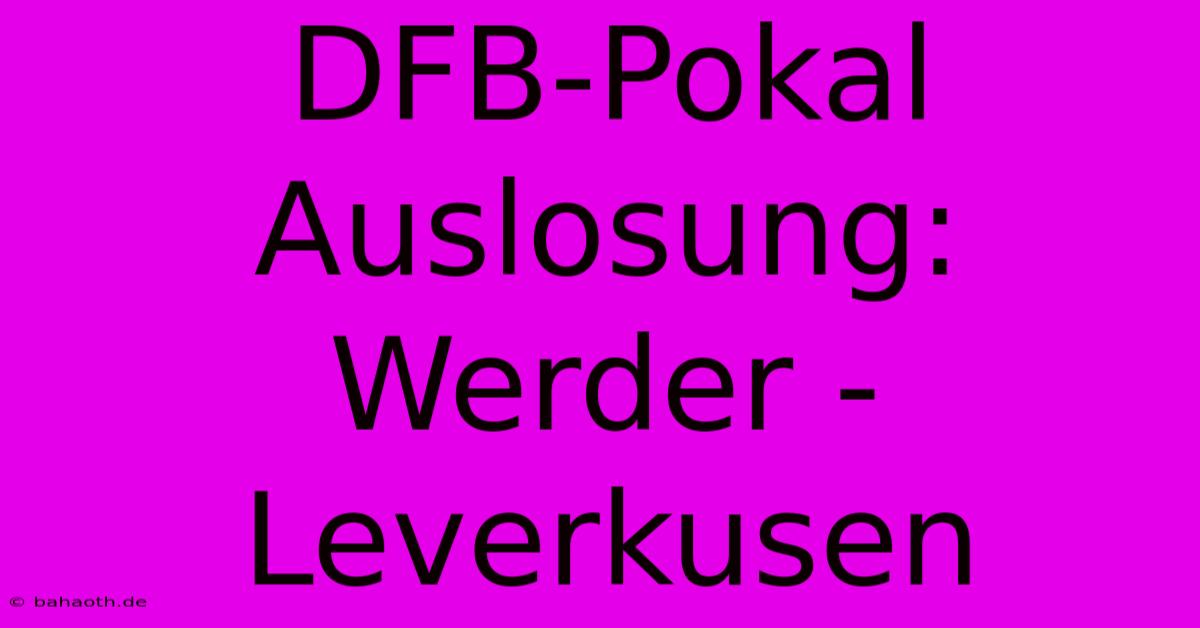 DFB-Pokal Auslosung: Werder - Leverkusen

© bahaoth.de